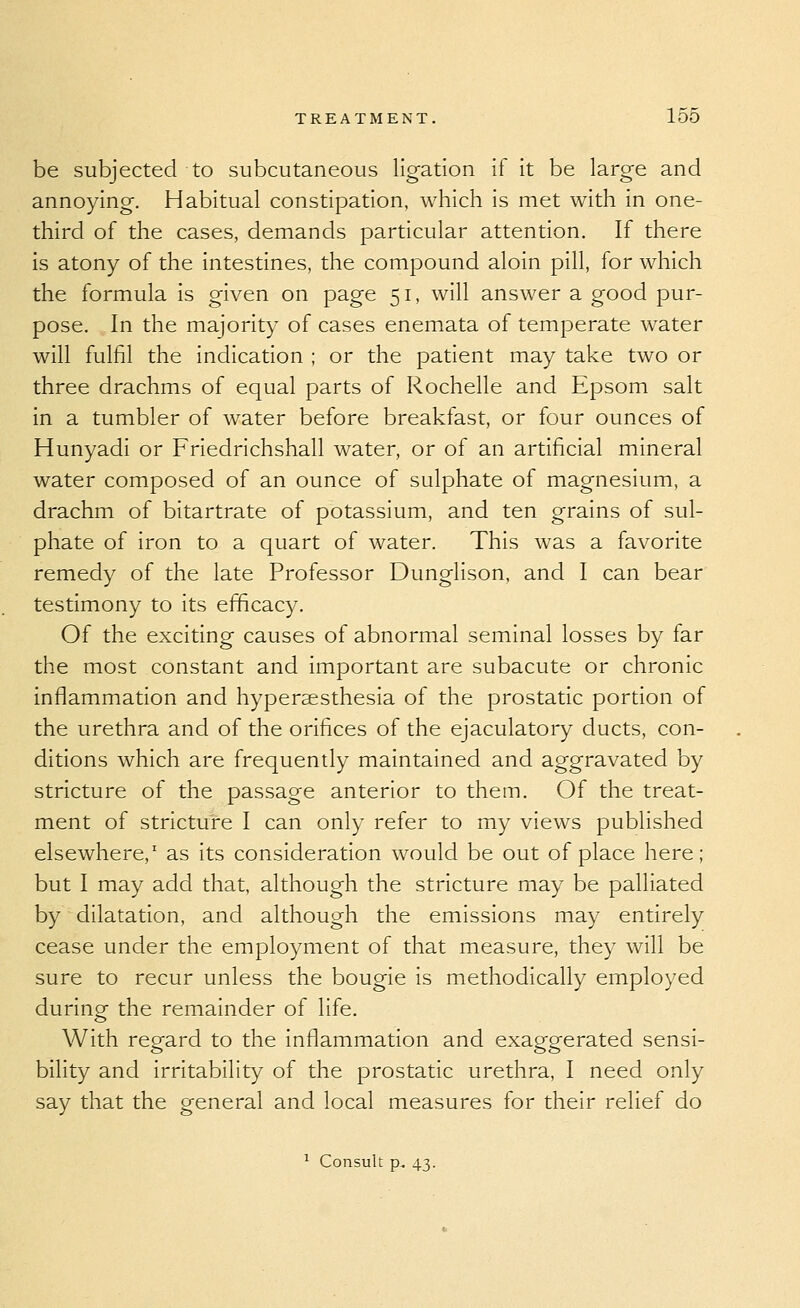 TREATMENT. 155

be subjected to subcutaneous ligation if it be large and annoying. Habitual constipation, which is met with in one-third of the cases, demands particular attention. If there is atony of the intestines, the compound aloin pill, for which the formula is given on page 51, will answer a good purpose. In the majority of cases enemata of temperate water will fulfil the indication ; or the patient may take two or three drachms of equal parts of Rochelle and Epsom salt in a tumbler of water before breakfast, or four ounces of Hunyadi or Friedrichshall water, or of an artificial mineral water composed of an ounce of sulphate of magnesium, a drachm of bitartrate of potassium, and ten grains of sulphate of iron to a quart of water. This was a favorite remedy of the late Professor Dunglison, and I can bear testimony to its efficacy.

Of the exciting causes of abnormal seminal losses by far the most constant and important are subacute or chronic inflammation and hyperæsthesia of the prostatic portion of the urethra and of the orifices of the ejaculatory ducts, conditions which are frequently maintained and aggravated by stricture of the passage anterior to them. Of the treatment of stricture I can only refer to my views published elsewhere,$^1$ as its consideration would be out of place here; but I may add that, although the stricture may be palliated by dilatation, and although the emissions may entirely cease under the employment of that measure, they will be sure to recur unless the bougie is methodically employed during the remainder of life.

With regard to the inflammation and exaggerated sensibility and irritability of the prostatic urethra, I need only say that the general and local measures for their relief do

$^1$ Consult p. 43.